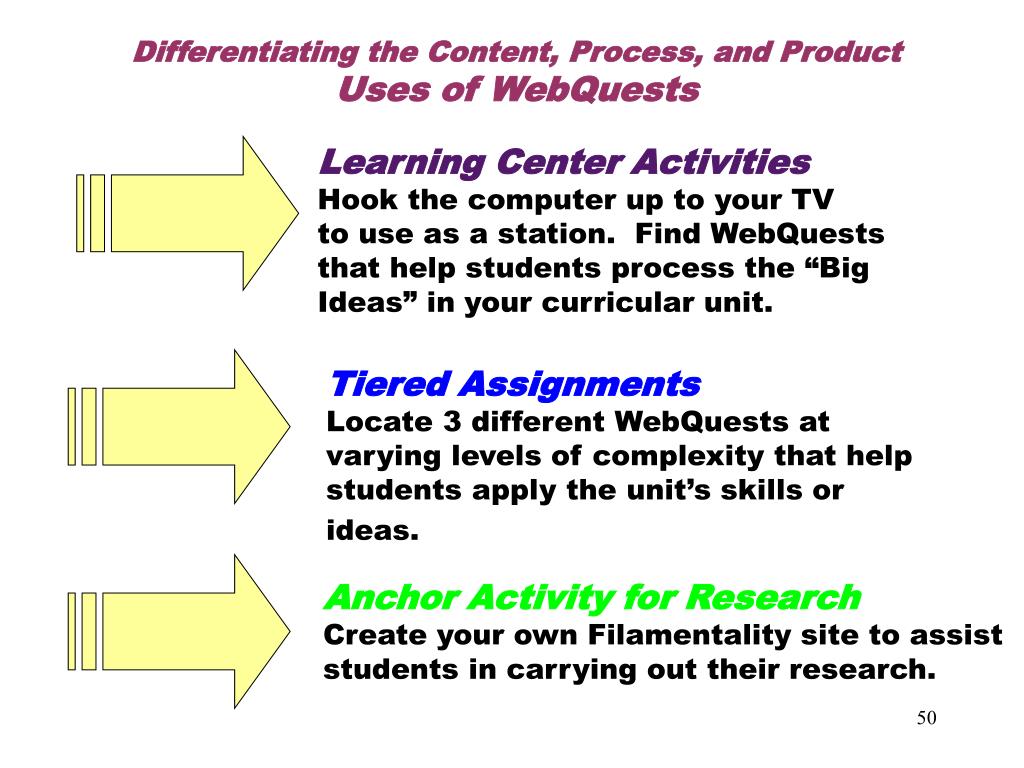 Differentiating the Content, Process, and Product
Uses of WebQuests

Learning Center Activities
Hook the computer up to your TV to use as a station. Find WebQuests that help students process the “Big Ideas” in your curricular unit.

Tiered Assignments
Locate 3 different WebQuests at varying levels of complexity that help students apply the unit’s skills or ideas.

Anchor Activity for Research
Create your own Filamentality site to assist students in carrying out their research.

50